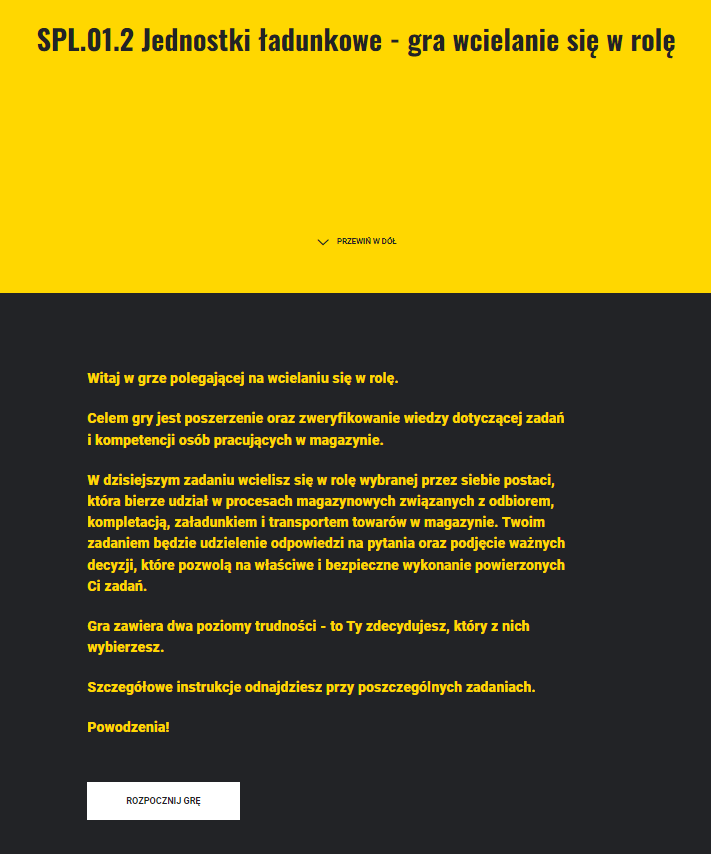 SPL.01.2 Jednostki ładunkowe - gra wcielanie się w rolę

PRZEWIŃ W DÓŁ

Witaj w grze polegającej na wcielaniu się w rolę.

Celem gry jest poszerzenie oraz zweryfikowanie wiedzy dotyczącej zadań i kompetencji osób pracujących w magazynie.

W dzisiejszym zadaniu wcielisz się w rolę wybranej przez siebie postaci, która bierze udział w procesach magazynowych związanych z odbiorem, kompletacją, załadunkiem i transportem towarów w magazynie. Twoim zadaniem będzie udzielenie odpowiedzi na pytania oraz podjęcie ważnych decyzji, które pozwolą na właściwe i bezpieczne wykonanie powierzonych Ci zadań.

Gra zawiera dwa poziomy trudności - to Ty zdecydujesz, który z nich wybierzesz.

Szczegółowe instrukcje odnajdziesz przy poszczególnych zadaniach.

Powodzenia!

ROZPOCZNIJ GRĘ